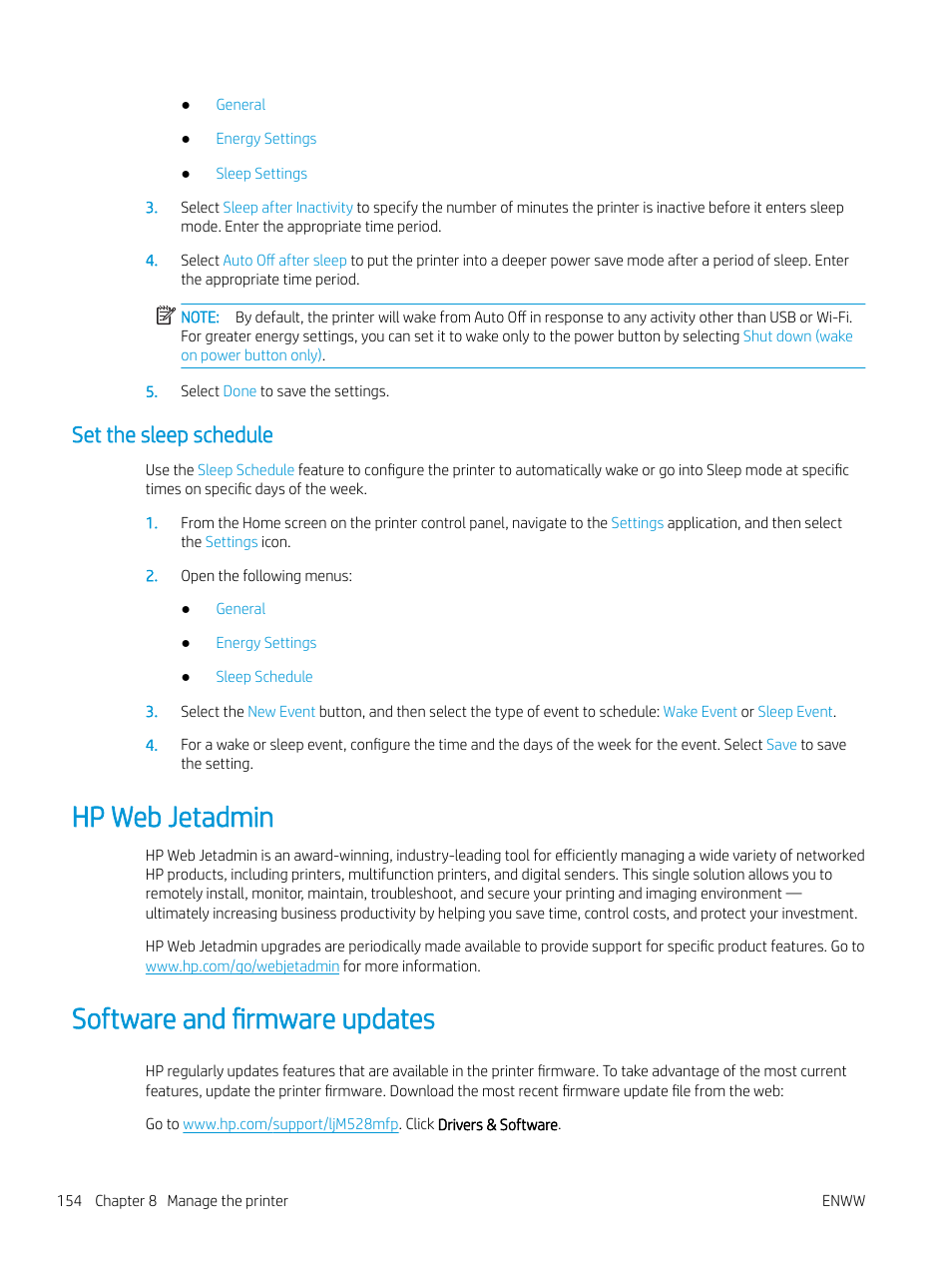 ● General

● Energy Settings

● Sleep Settings

3. Select Sleep after Inactivity to specify the number of minutes the printer is inactive before it enters sleep mode. Enter the appropriate time period.

4. Select Auto Off after sleep to put the printer into a deeper power save mode after a period of sleep. Enter the appropriate time period.

NOTE: By default, the printer will wake from Auto Off in response to any activity other than USB or Wi-Fi. For greater energy settings, you can set it to wake only to the power button by selecting Shut down (wake on power button only).

5. Select Done to save the settings.

Set the sleep schedule

Use the Sleep Schedule feature to configure the printer to automatically wake or go into Sleep mode at specific times on specific days of the week.

1. From the Home screen on the printer control panel, navigate to the Settings application, and then select the Settings icon.

2. Open the following menus:

● General

● Energy Settings

● Sleep Schedule

3. Select the New Event button, and then select the type of event to schedule: Wake Event or Sleep Event.

4. For a wake or sleep event, configure the time and the days of the week for the event. Select Save to save the setting.

HP Web Jetadmin

HP Web Jetadmin is an award-winning, industry-leading tool for efficiently managing a wide variety of networked HP products, including printers, multifunction printers, and digital senders. This single solution allows you to remotely install, monitor, maintain, troubleshoot, and secure your printing and imaging environment — ultimately increasing business productivity by helping you save time, control costs, and protect your investment.

HP Web Jetadmin upgrades are periodically made available to provide support for specific product features. Go to www.hp.com/go/webjetadmin for more information.

Software and firmware updates

HP regularly updates features that are available in the printer firmware. To take advantage of the most current features, update the printer firmware. Download the most recent firmware update file from the web:

Go to www.hp.com/support/ljM528mfp. Click Drivers & Software.

154 Chapter 8 Manage the printer ENWW